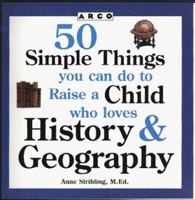 ARCO

50 Simple Things you can do to Raise a Child who loves History & Geography

Anne Stribling, M.Ed.